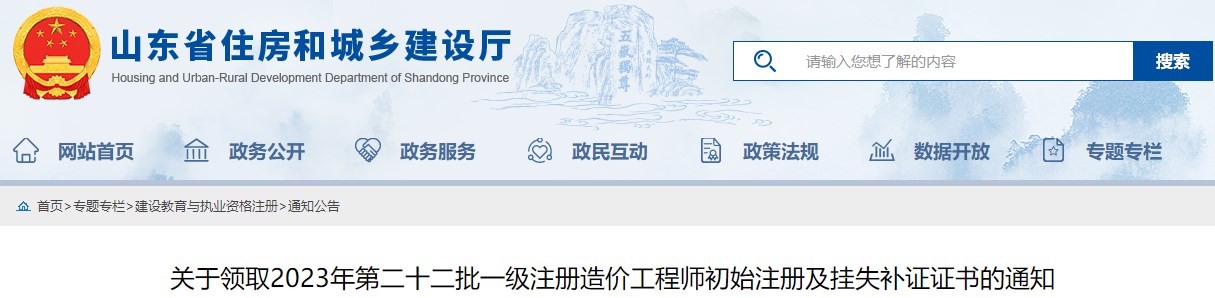 山东省住房和城乡建设厅
Housing and Urban-Rural Development Department of Shandong Province

五岳独尊

请输入您想了解的内容
搜索

网站首页 政务公开 政务服务 政民互动 政策法规 数据开放 专题专栏

首页>专题专栏>建设教育与执业资格注册>通知公告

关于领取2023年第二十二批一级注册造价工程师初始注册及挂失补证证书的通知